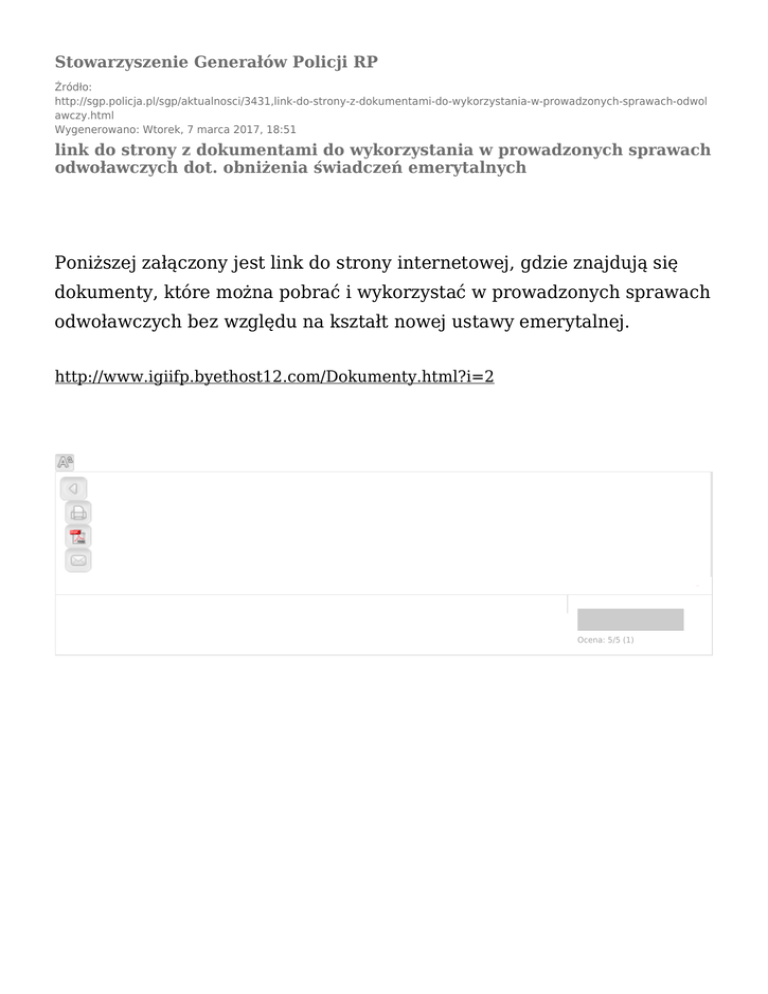 Stowarzyszenie Generałów Policji RP

Źródło: http://sgp.policja.pl/sgp/aktualnosci/3431,link-do-strony-z-dokumentami-do-wykorzystania-w-prowadzonych-sprawach-odwolawczy.html
Wygenerowano: Wtorek, 7 marca 2017, 18:51

link do strony z dokumentami do wykorzystania w prowadzonych sprawach odwoławczych dot. obniżenia świadczeń emerytalnych

Poniższej załączony jest link do strony internetowej, gdzie znajdują się dokumenty, które można pobrać i wykorzystać w prowadzonych sprawach odwoławczych bez względu na kształt nowej ustawy emerytalnej.

http://www.igiifp.byethost12.com/Dokumenty.html?i=2

Ocena: 5/5 (1)